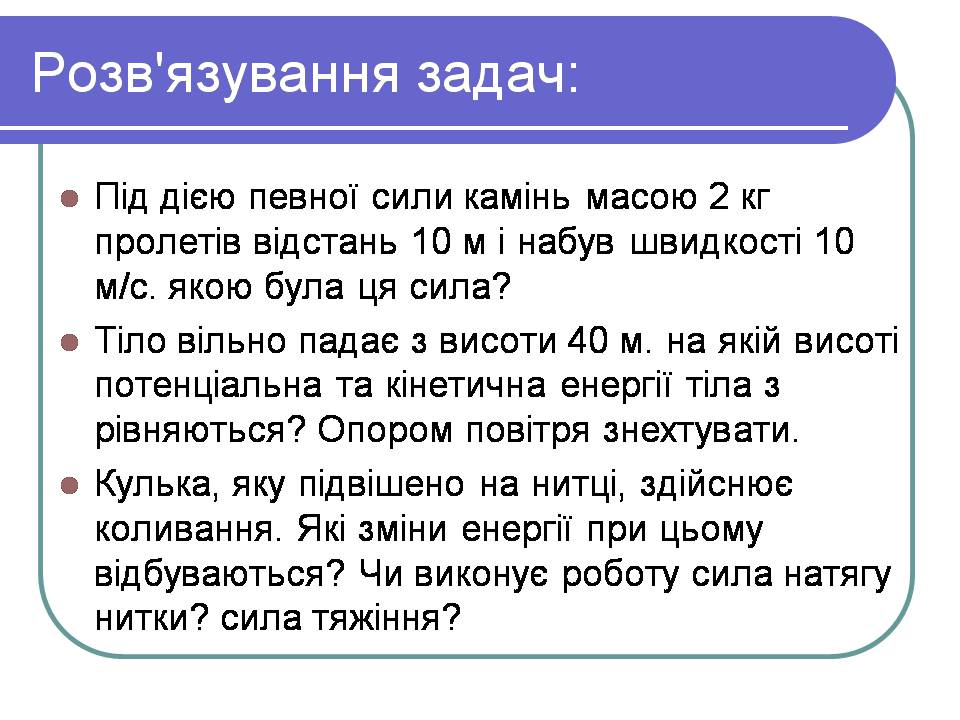 Розв'язування задач:

Під дією певної сили камінь масою 2 кг пролетів відстань 10 м і набув швидкості 10 м/с. якою була ця сила?

Тіло вільно падає з висоти 40 м. на якій висоті потенціальна та кінетична енергії тіла з рівняються? Опором повітря знехтувати.

Кулька, яку підвішено на нитці, здійснює коливання. Які зміни енергії при цьому відбуваються? Чи виконує роботу сила натягу нитки? сила тяжіння?